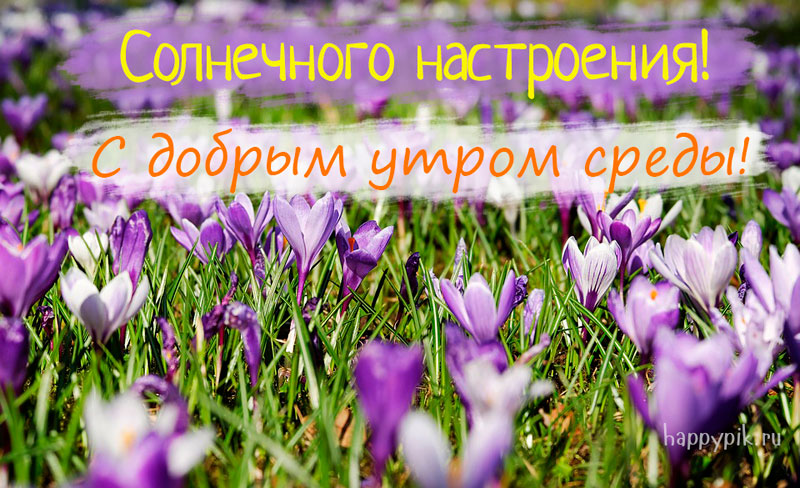 Солнечного настроения!

С добрым утром среды!

happypik.ru